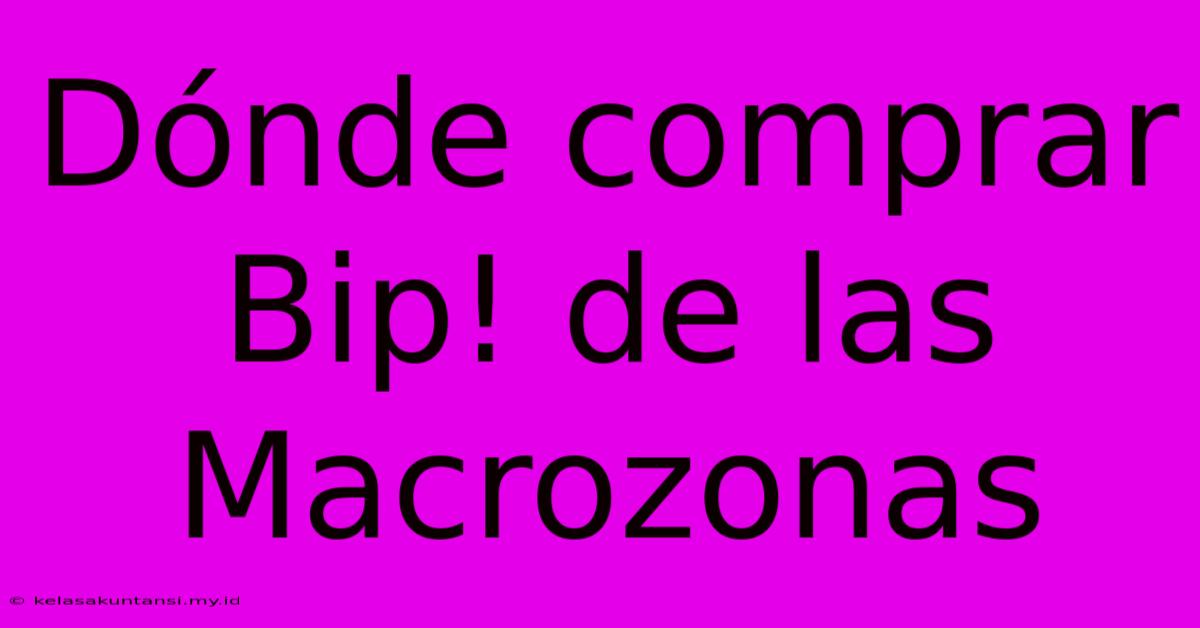 Dónde comprar Bip! de las Macrozonas

© kelasakuntansi.my.id